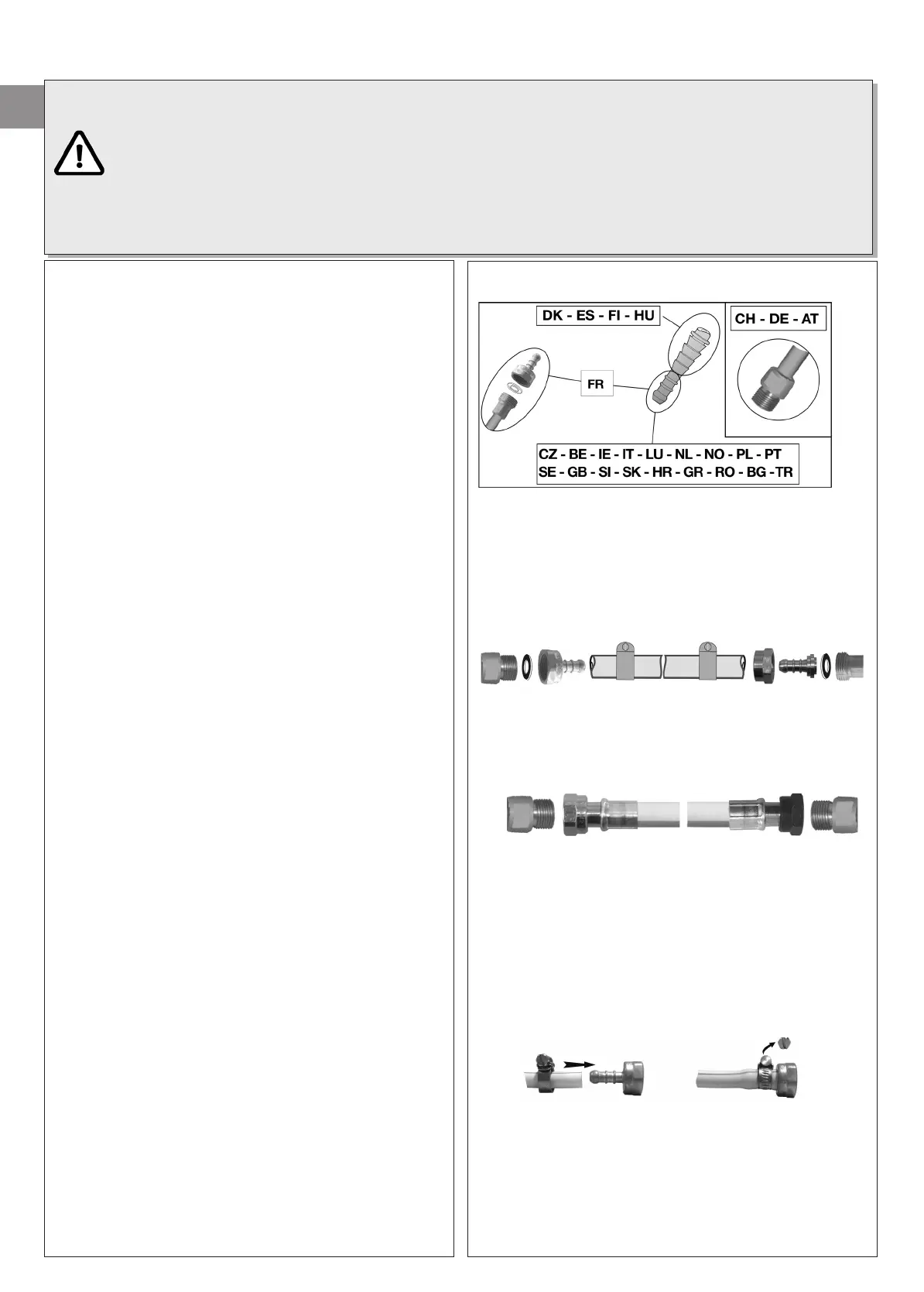 DK - ES - FI - HU

CH - DE - AT

FR

CZ - BE - IE - IT - LU - NL - NO - PL - PT
SE - GB - SI - SK - HR - GR - RO - BG -TR